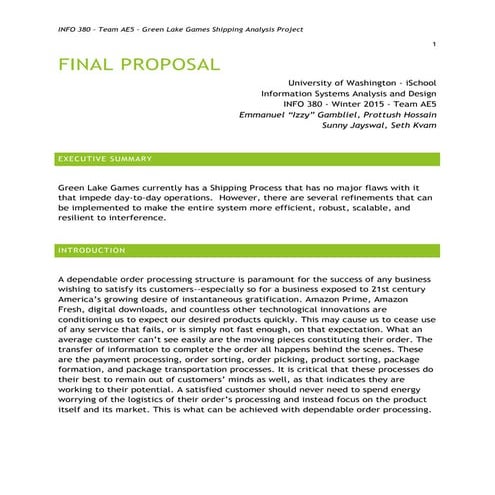 INFO 380 - Team AE5 - Green Lake Games Shipping Analysis Project

1

FINAL PROPOSAL

University of Washington - iSchool
Information Systems Analysis and Design
INFO 380 - Winter 2015 - Team AE5
Emmanuel "Izzy" Gambliel, Prottush Hossain
Sunny Jayswal, Seth Kvam

EXECUTIVE SUMMARY

Green Lake Games currently has a Shipping Process that has no major flaws with it that impede day-to-day operations. However, there are several refinements that can be implemented to make the entire system more efficient, robust, scalable, and resilient to interference.

INTRODUCTION

A dependable order processing structure is paramount for the success of any business wishing to satisfy its customers--especially so for a business exposed to 21st century America's growing desire of instantaneous gratification. Amazon Prime, Amazon Fresh, digital downloads, and countless other technological innovations are conditioning us to expect our desired products quickly. This may cause us to cease use of any service that fails, or is simply not fast enough, on that expectation. What an average customer can't see easily are the moving pieces constituting their order. The transfer of information to complete the order all happens behind the scenes. These are the payment processing, order sorting, order picking, product sorting, package formation, and package transportation processes. It is critical that these processes do their best to remain out of customers' minds as well, as that indicates they are working to their potential. A satisfied customer should never need to spend energy worrying of the logistics of their order's processing and instead focus on the product itself and its market. This is what can be achieved with dependable order processing.